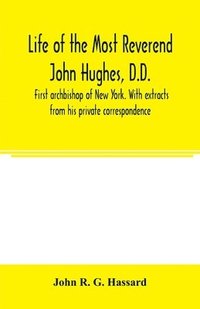 Life of the Most Reverend John Hughes, D.D.

First archbishop of New York. With extracts from his private correspondence

John R. G. Hassard